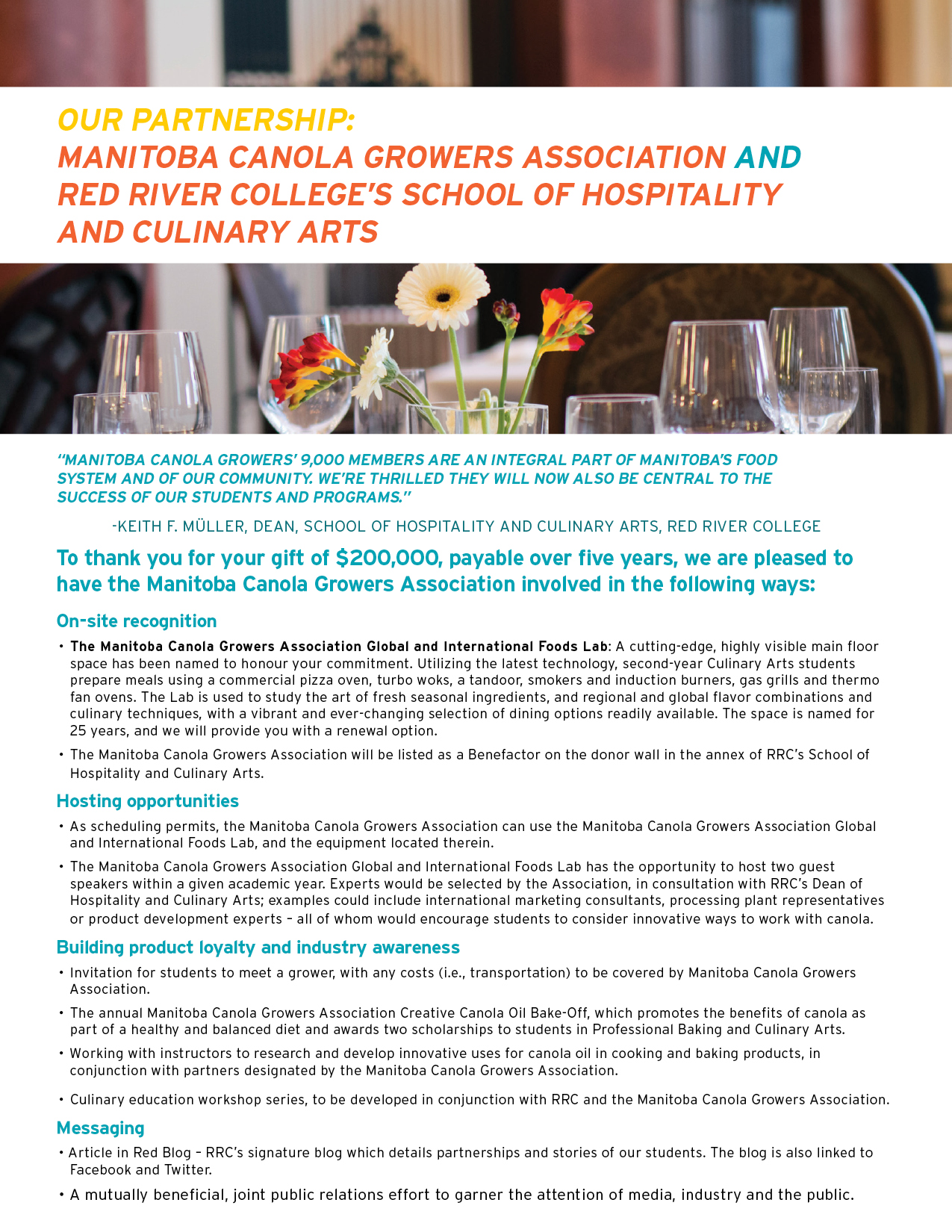 OUR PARTNERSHIP:
MANITOBA CANOLA GROWERS ASSOCIATION AND RED RIVER COLLEGE'S SCHOOL OF HOSPITALITY AND CULINARY ARTS

"MANITOBA CANOLA GROWERS' 9,000 MEMBERS ARE AN INTEGRAL PART OF MANITOBA'S FOOD SYSTEM AND OF OUR COMMUNITY. WE'RE THRILLED THEY WILL NOW ALSO BE CENTRAL TO THE SUCCESS OF OUR STUDENTS AND PROGRAMS."

-KEITH F. MÜLLER, DEAN, SCHOOL OF HOSPITALITY AND CULINARY ARTS, RED RIVER COLLEGE

To thank you for your gift of $200,000, payable over five years, we are pleased to have the Manitoba Canola Growers Association involved in the following ways:

On-site recognition

• The Manitoba Canola Growers Association Global and International Foods Lab: A cutting-edge, highly visible main floor space has been named to honour your commitment. Utilizing the latest technology, second-year Culinary Arts students prepare meals using a commercial pizza oven, turbo woks, a tandoor, smokers and induction burners, gas grills and thermo fan ovens. The Lab is used to study the art of fresh seasonal ingredients, and regional and global flavor combinations and culinary techniques, with a vibrant and ever-changing selection of dining options readily available. The space is named for 25 years, and we will provide you with a renewal option.

• The Manitoba Canola Growers Association will be listed as a Benefactor on the donor wall in the annex of RRC's School of Hospitality and Culinary Arts.

Hosting opportunities

• As scheduling permits, the Manitoba Canola Growers Association can use the Manitoba Canola Growers Association Global and International Foods Lab, and the equipment located therein.

• The Manitoba Canola Growers Association Global and International Foods Lab has the opportunity to host two guest speakers within a given academic year. Experts would be selected by the Association, in consultation with RRC's Dean of Hospitality and Culinary Arts; examples could include international marketing consultants, processing plant representatives or product development experts – all of whom would encourage students to consider innovative ways to work with canola.

Building product loyalty and industry awareness

• Invitation for students to meet a grower, with any costs (i.e., transportation) to be covered by Manitoba Canola Growers Association.

• The annual Manitoba Canola Growers Association Creative Canola Oil Bake-Off, which promotes the benefits of canola as part of a healthy and balanced diet and awards two scholarships to students in Professional Baking and Culinary Arts.

• Working with instructors to research and develop innovative uses for canola oil in cooking and baking products, in conjunction with partners designated by the Manitoba Canola Growers Association.

• Culinary education workshop series, to be developed in conjunction with RRC and the Manitoba Canola Growers Association.

Messaging

• Article in Red Blog – RRC's signature blog which details partnerships and stories of our students. The blog is also linked to Facebook and Twitter.

• A mutually beneficial, joint public relations effort to garner the attention of media, industry and the public.